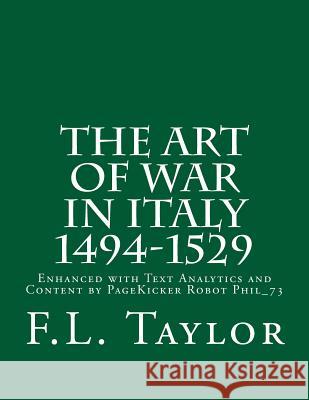 THE ART OF WAR IN ITALY 1494-1529

Enhanced with Text Analytics and Content by PageKicker Robot Phil_73

F.L. Taylor

Kraina Książek